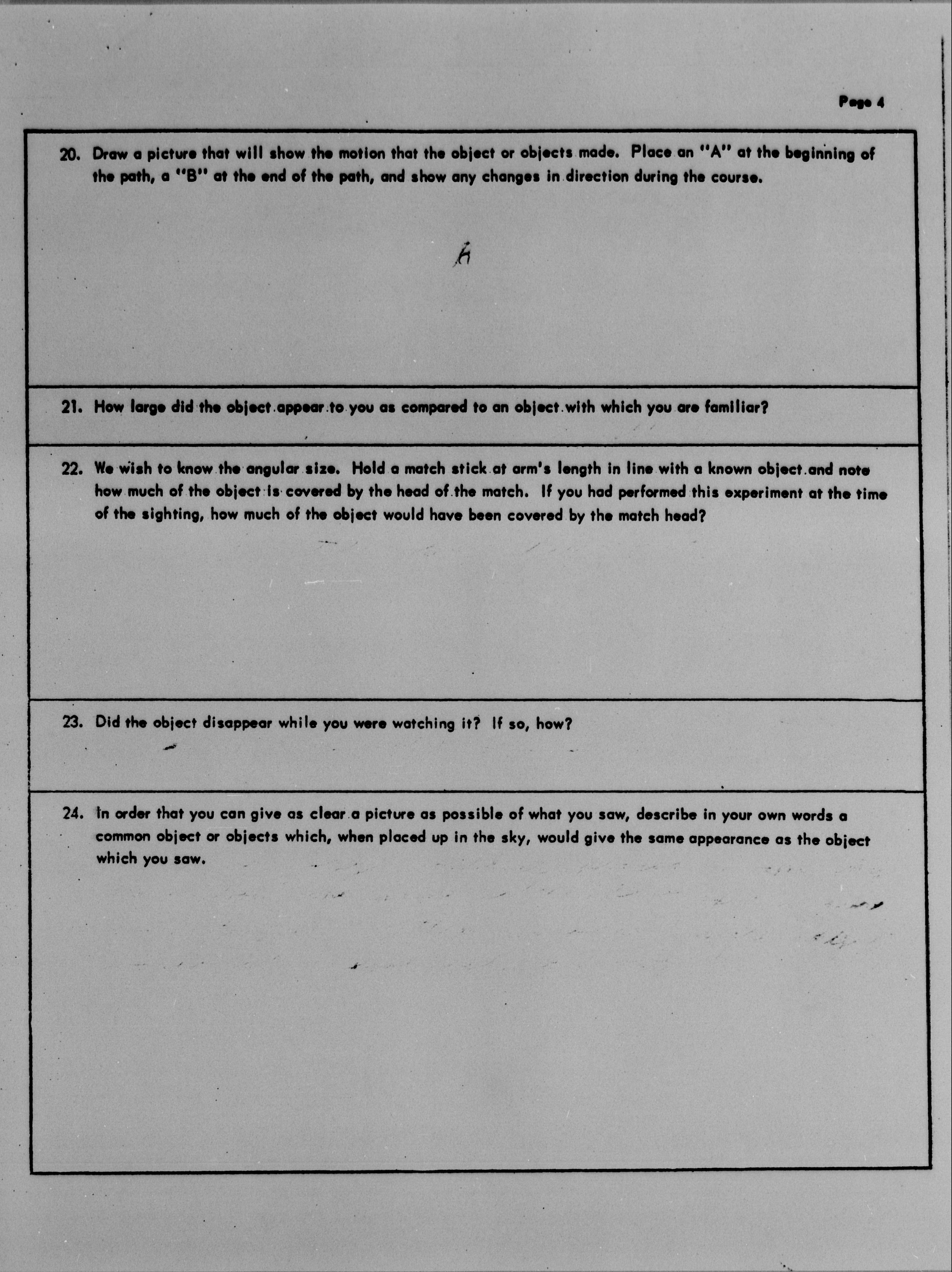 Page 4

20. Draw a picture that will show the motion that the object or objects made. Place an "A" at the beginning of the path, a "B" at the end of the path, and show any changes in direction during the course.

A

21. How large did the object appear to you as compared to an object with which you are familiar?

22. We wish to know the angular size. Hold a match stick at arm's length in line with a known object and note how much of the object is covered by the head of the match. If you had performed this experiment at the time of the sighting, how much of the object would have been covered by the match head?

23. Did the object disappear while you were watching it? If so, how?

24. In order that you can give as clear a picture as possible of what you saw, describe in your own words a common object or objects which, when placed up in the sky, would give the same appearance as the object which you saw.